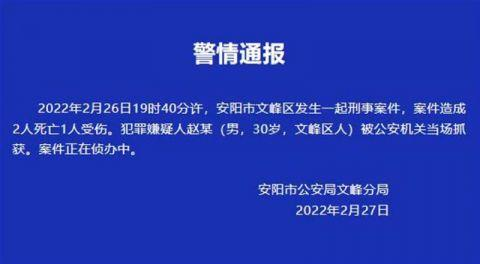 警情通报

2022年2月26日19时40分许，安阳市文峰区发生一起刑事案件，案件造成2人死亡1人受伤。犯罪嫌疑人赵某（男，30岁，文峰区人）被公安机关当场抓获。案件正在侦办中。

安阳市公安局文峰分局
2022年2月27日